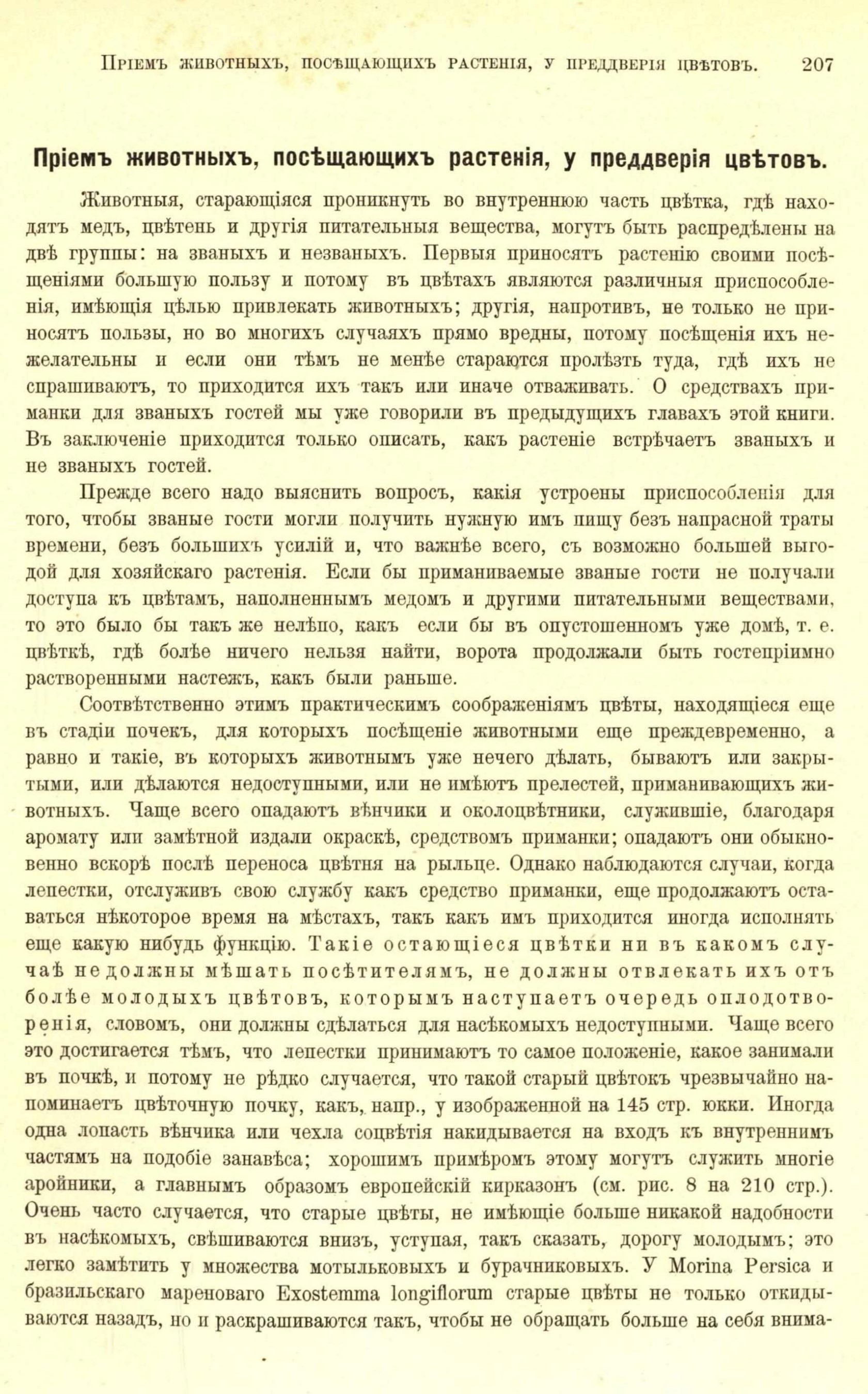 Пріемъ животныхъ, посѣщающихъ растенія, у преддверія цвѣтовъ. 207

Пріемъ животныхъ, посѣщающихъ растенія, у преддверія цвѣтовъ.

Животныя, старающіяся проникнуть во внутреннюю часть цвѣтка, гдѣ находятъ медъ, цвѣтень и другія питательныя вещества, могутъ быть распредѣлены на двѣ группы: на званыхъ и незваныхъ. Первыя приносятъ растенію своими посѣщеніями большую пользу и потому въ цвѣтахъ являются различныя приспособленія, имѣющія цѣлью привлекать животныхъ; другія, напротивъ, не только не приносятъ пользы, но во многихъ случаяхъ прямо вредны, потому посѣщенія ихъ нежелательны и если они тѣмъ не менѣе стараются пролѣзть туда, гдѣ ихъ не спрашиваютъ, то приходится ихъ такъ или иначе отваживать. О средствахъ приманки для званыхъ гостей мы уже говорили въ предыдущихъ главахъ этой книги. Въ заключеніе приходится только описать, какъ растеніе встрѣчаетъ званыхъ и не званыхъ гостей.

Прежде всего надо выяснить вопросъ, какія устроены приспособленія для того, чтобы званые гости могли получить нужную имъ пищу безъ напрасной траты времени, безъ большихъ усилій и, что важнѣе всего, съ возможно большей выгодой для хозяйскаго растенія. Если бы приманиваемые званые гости не получали доступа къ цвѣтамъ, наполненнымъ медомъ и другими питательными веществами, то это было бы такъ же нелѣпо, какъ если бы въ опустошенномъ уже домѣ, т. е. цвѣткѣ, гдѣ болѣе ничего нельзя найти, ворота продолжали быть гостепріимно растворенными настежъ, какъ были раньше.

Соотвѣтственно этимъ практическимъ соображеніямъ цвѣты, находящіеся еще въ стадіи почекъ, для которыхъ посѣщеніе животными еще преждевременно, а равно и такіе, въ которыхъ животнымъ уже нечего дѣлать, бываютъ или закрытыми, или дѣлаются недоступными, или не имѣютъ прелестей, приманивающихъ животныхъ. Чаще всего опадаютъ вѣнчики и околоцвѣтники, служившіе, благодаря аромату или замѣтной издали окраскѣ, средствомъ приманки; опадаютъ они обыкновенно вскорѣ послѣ переноса цвѣтня на рыльце. Однако наблюдаются случаи, когда лепестки, отслуживъ свою службу какъ средство приманки, еще продолжаютъ оставаться нѣкоторое время на мѣстахъ, такъ какъ имъ приходится иногда исполнять еще какую нибудь функцію. Такіе остающіеся цвѣтки ни въ какомъ случаѣ не должны мѣшать посѣтителямъ, не должны отвлекать ихъ отъ болѣе молодыхъ цвѣтовъ, которымъ наступаетъ очередь оплодотворенія, словомъ, они должны сдѣлаться для насѣкомыхъ недоступными. Чаще всего это достигается тѣмъ, что лепестки принимаютъ то самое положеніе, какое занимали въ почкѣ, и потому не рѣдко случается, что такой старый цвѣтокъ чрезвычайно напоминаетъ цвѣточную почку, какъ, напр., у изображенной на 145 стр. юкки. Иногда одна лопасть вѣнчика или чехла соцвѣтія накидывается на входъ къ внутреннимъ частямъ на подобіе занавѣса; хорошимъ примѣромъ этому могутъ служить многіе аройники, а главнымъ образомъ европейскій кирказонъ (см. рис. 8 на 210 стр.). Очень часто случается, что старые цвѣты, не имѣющіе больше никакой надобности въ насѣкомыхъ, свѣшиваются внизъ, уступая, такъ сказать, дорогу молодымъ; это легко замѣтить у множества мотыльковыхъ и бурачниковыхъ. У Morina Persica и бразильскаго мареноваго Exostemma longiflorum старые цвѣты не только откидываются назадъ, но и раскрашиваются такъ, чтобы не обращать больше на себя внима-